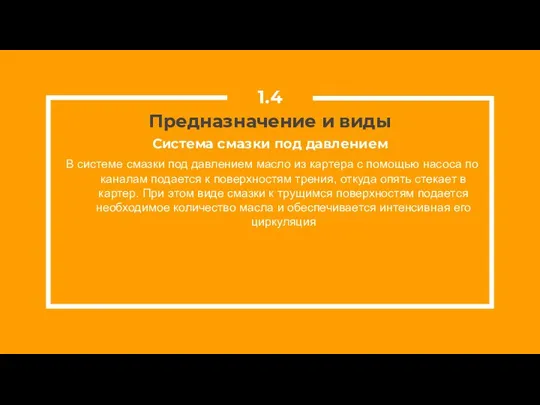 1.4

Предназначение и виды

Система смазки под давлением

В системе смазки под давлением масло из картера с помощью насоса по каналам подается к поверхностям трения, откуда опять стекает в картер. При этом виде смазки к трущимся поверхностям подается необходимое количество масла и обеспечивается интенсивная его циркуляция